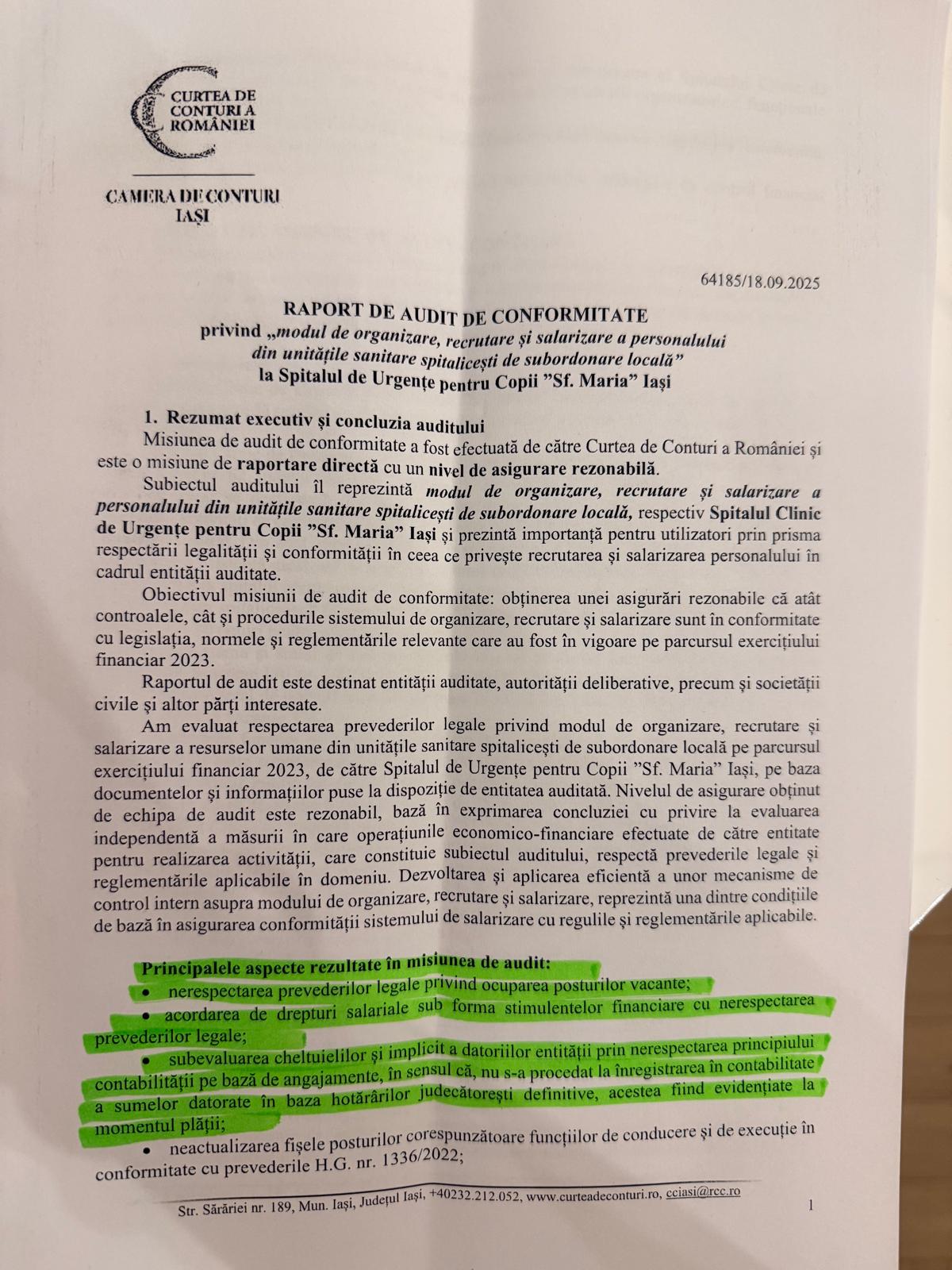 CURTEA DE CONTURI A ROMÂNIEI

CAMERA DE CONTURI IAȘI

64185/18.09.2025

RAPORT DE AUDIT DE CONFORMITATE
privind „modul de organizare, recrutare și salarizare a personalului din unitățile sanitare spitalicești de subordonare locală”
la Spitalul de Urgențe pentru Copii ”Sf. Maria” Iași

1. Rezumat executiv și concluzia auditului

Misiunea de audit de conformitate a fost efectuată de către Curtea de Conturi a României și este o misiune de raportare directă cu un nivel de asigurare rezonabilă.

Subiectul auditului îl reprezintă modul de organizare, recrutare și salarizare a personalului din unitățile sanitare spitalicești de subordonare locală, respectiv Spitalul Clinic de Urgențe pentru Copii ”Sf. Maria” Iași și prezintă importanță pentru utilizatori prin prisma respectării legalității și conformității în ceea ce privește recrutarea și salarizarea personalului în cadrul entității auditate.

Obiectivul misiunii de audit de conformitate: obținerea unei asigurări rezonabile că atât controalele, cât și procedurile sistemului de organizare, recrutare și salarizare sunt în conformitate cu legislația, normele și reglementările relevante care au fost în vigoare pe parcursul exercițiului financiar 2023.

Raportul de audit este destinat entității auditate, autorității deliberative, precum și societății civile și altor părți interesate.

Am evaluat respectarea prevederilor legale privind modul de organizare, recrutare și salarizare a resurselor umane din unitățile sanitare spitalicești de subordonare locală pe parcursul exercițiului financiar 2023, de către Spitalul de Urgențe pentru Copii ”Sf. Maria” Iași, pe baza documentelor și informațiilor puse la dispoziție de entitatea auditată. Nivelul de asigurare obținut de echipa de audit este rezonabil, bază în exprimarea concluziei cu privire la evaluarea independentă a măsurii în care operațiunile economico-financiare efectuate de către entitate pentru realizarea activității, care constituie subiectul auditului, respectă prevederile legale și reglementările aplicabile în domeniu. Dezvoltarea și aplicarea eficientă a unor mecanisme de control intern asupra modului de organizare, recrutare și salarizare, reprezintă una dintre condițiile de bază în asigurarea conformității sistemului de salarizare cu regulile și reglementările aplicabile.

Principalele aspecte rezultate în misiunea de audit:
• nerespectarea prevederilor legale privind ocuparea posturilor vacante;
• acordarea de drepturi salariale sub forma stimulentelor financiare cu nerespectarea prevederilor legale;
• subevaluarea cheltuielilor și implicit a datoriilor entității prin nerespectarea principiului contabilității pe bază de angajamente, în sensul că, nu s-a procedat la înregistrarea în contabilitate a sumelor datorate în baza hotărârilor judecătorești definitive, acestea fiind evidențiate la momentul plății;
• neactualizarea fișele posturilor corespunzătoare funcțiilor de conducere și de execuție în conformitate cu prevederile H.G. nr. 1336/2022;

Str. Sărăriei nr. 189, Mun. Iași, Județul Iași, +40232.212.052, www.curteadeconturi.ro, cciasi@rcc.ro

1